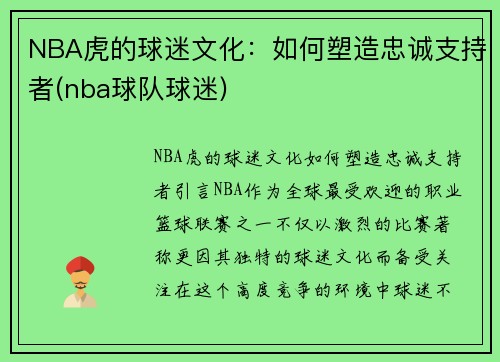 NBA虎的球迷文化：如何塑造忠诚支持者(nba球队球迷)

NBA虎的球迷文化如何塑造忠诚支持者引言NBA作为全球最受欢迎的职业篮球联赛之一不仅以激烈的比赛著称更因其独特的球迷文化而备受关注在这个高度竞争的环境中球迷不